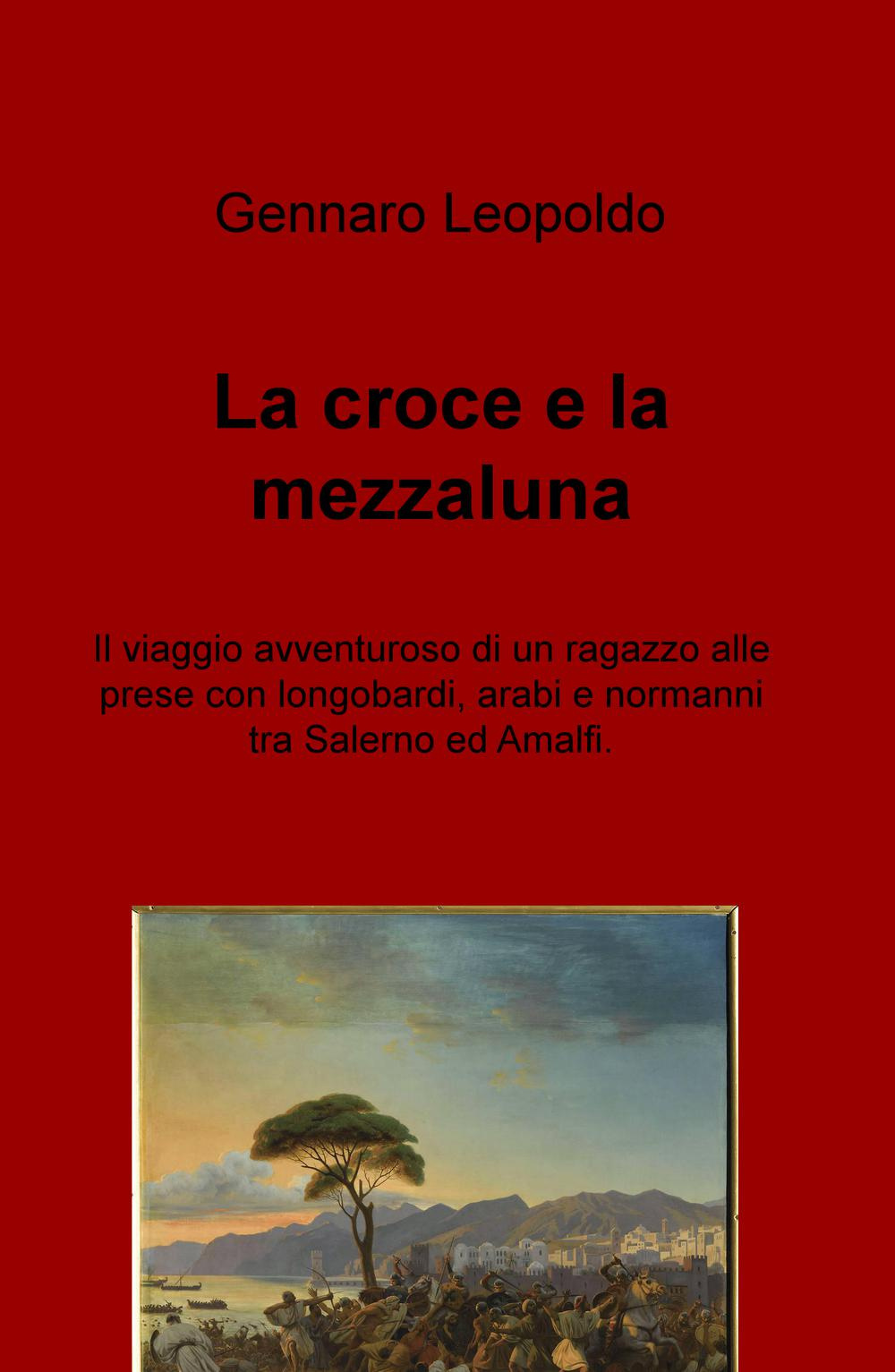 Gennaro Leopoldo

La croce e la mezzaluna

Il viaggio avventuroso di un ragazzo alle prese con longobardi, arabi e normanni tra Salerno ed Amalfi.